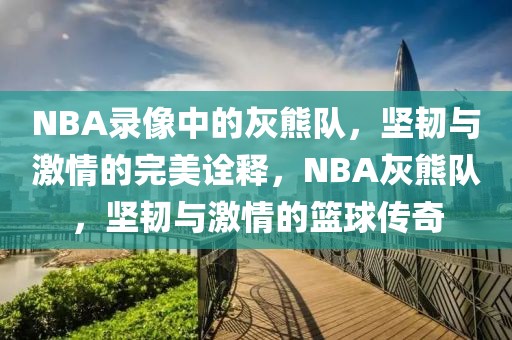 NBA录像中的灰熊队，坚韧与激情的完美诠释，NBA灰熊队，坚韧与激情的篮球传奇